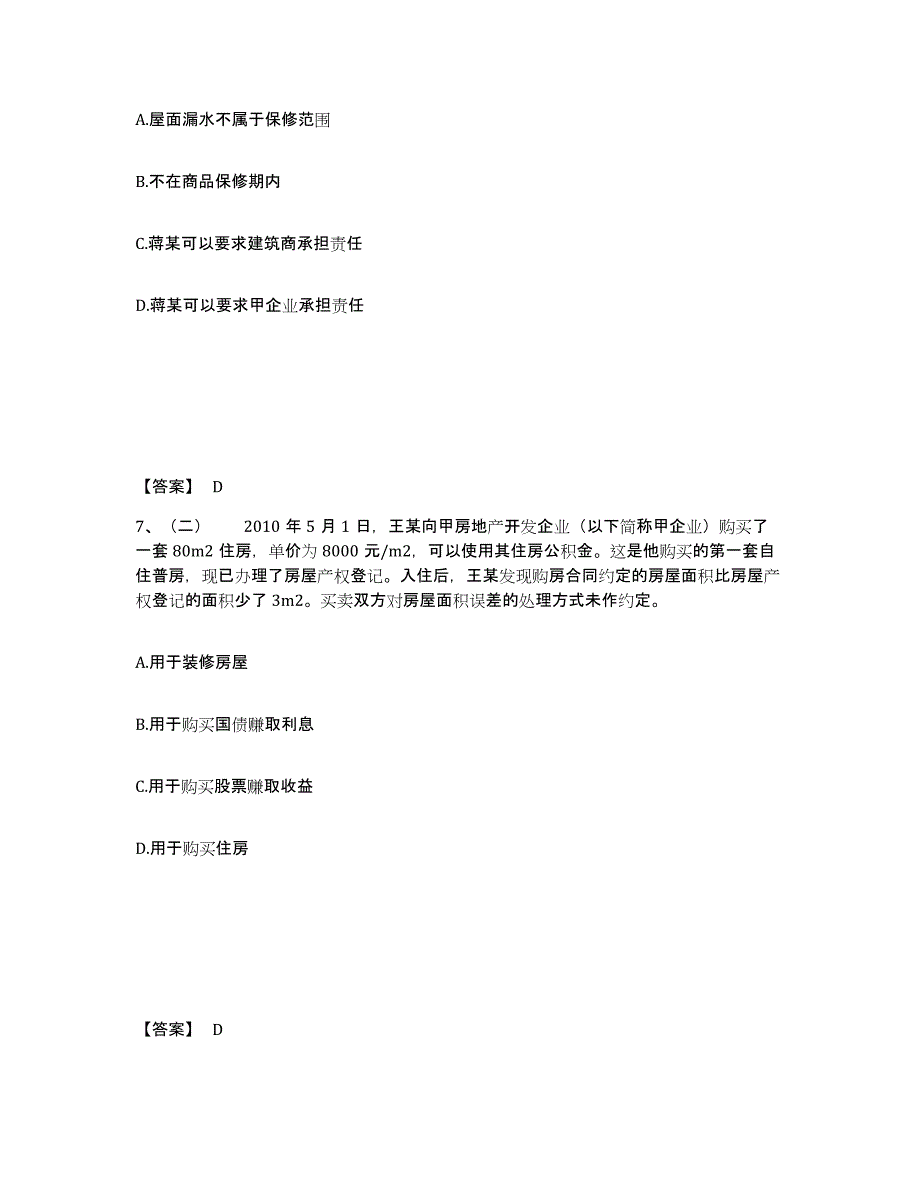 A.屋面漏水不属于保修范围

B.不在商品保修期内

C.蒋某可以要求建筑商承担责任

D.蒋某可以要求甲企业承担责任

【答案】 D

7、（二） 2010 年 5 月 1 日，王某向甲房地产开发企业（以下简称甲企业）购买了一套 80m2 住房，单价为 8000 元/m2，可以使用其住房公积金。这是他购买的第一套自住普房，现已办理了房屋产权登记。入住后，王某发现购房合同约定的房屋面积比房屋产权登记的面积少了 3m2。买卖双方对房屋面积误差的处理方式未作约定。

A.用于装修房屋

B.用于购买国债赚取利息

C.用于购买股票赚取收益

D.用于购买住房

【答案】 D